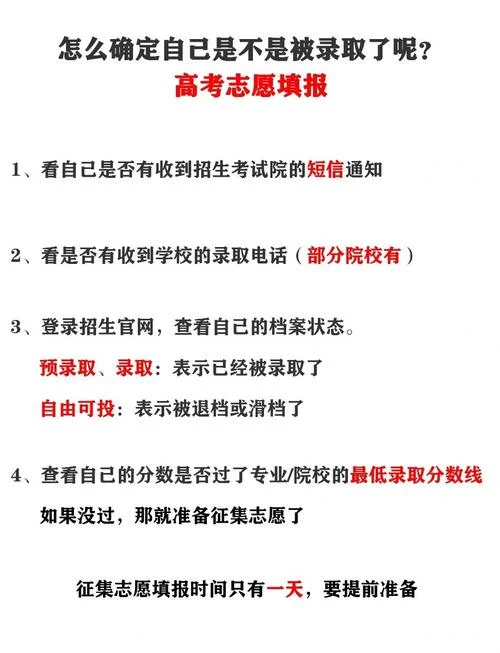 怎么确定自己是不是被录取了呢？
高考志愿填报

1、看自己是否有收到招生考试院的短信通知

2、看是否有收到学校的录取电话（部分院校有）

3、登录招生官网，查看自己的档案状态。

预录取、录取：表示已经被录取了

自由可投：表示被退档或滑档了

4、查看自己的分数是否过了专业/院校的最低录取分数线

如果没过，那就准备征集志愿了

征集志愿填报时间只有一天，要提前准备